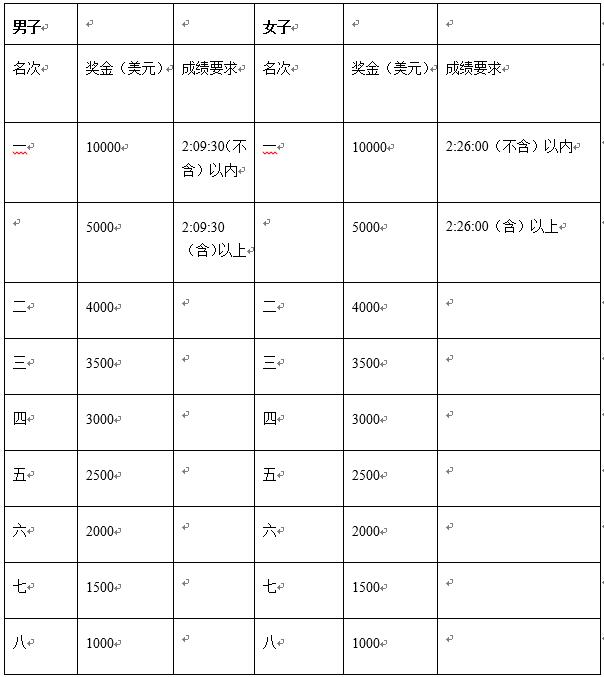 | 男子 | | | 女子 | | |
|---|---|---|---|---|---|
| 名次 | 奖金（美元） | 成绩要求 | 名次 | 奖金（美元） | 成绩要求 |
| 一 | 10000 | 2:09:30(不含）以内 | 一 | 10000 | 2:26:00（不含）以内 |
| | 5000 | 2:09:30（含)以上 | | 5000 | 2:26:00（含）以上 |
| 二 | 4000 | | 二 | 4000 | |
| 三 | 3500 | | 三 | 3500 | |
| 四 | 3000 | | 四 | 3000 | |
| 五 | 2500 | | 五 | 2500 | |
| 六 | 2000 | | 六 | 2000 | |
| 七 | 1500 | | 七 | 1500 | |
| 八 | 1000 | | 八 | 1000 | |